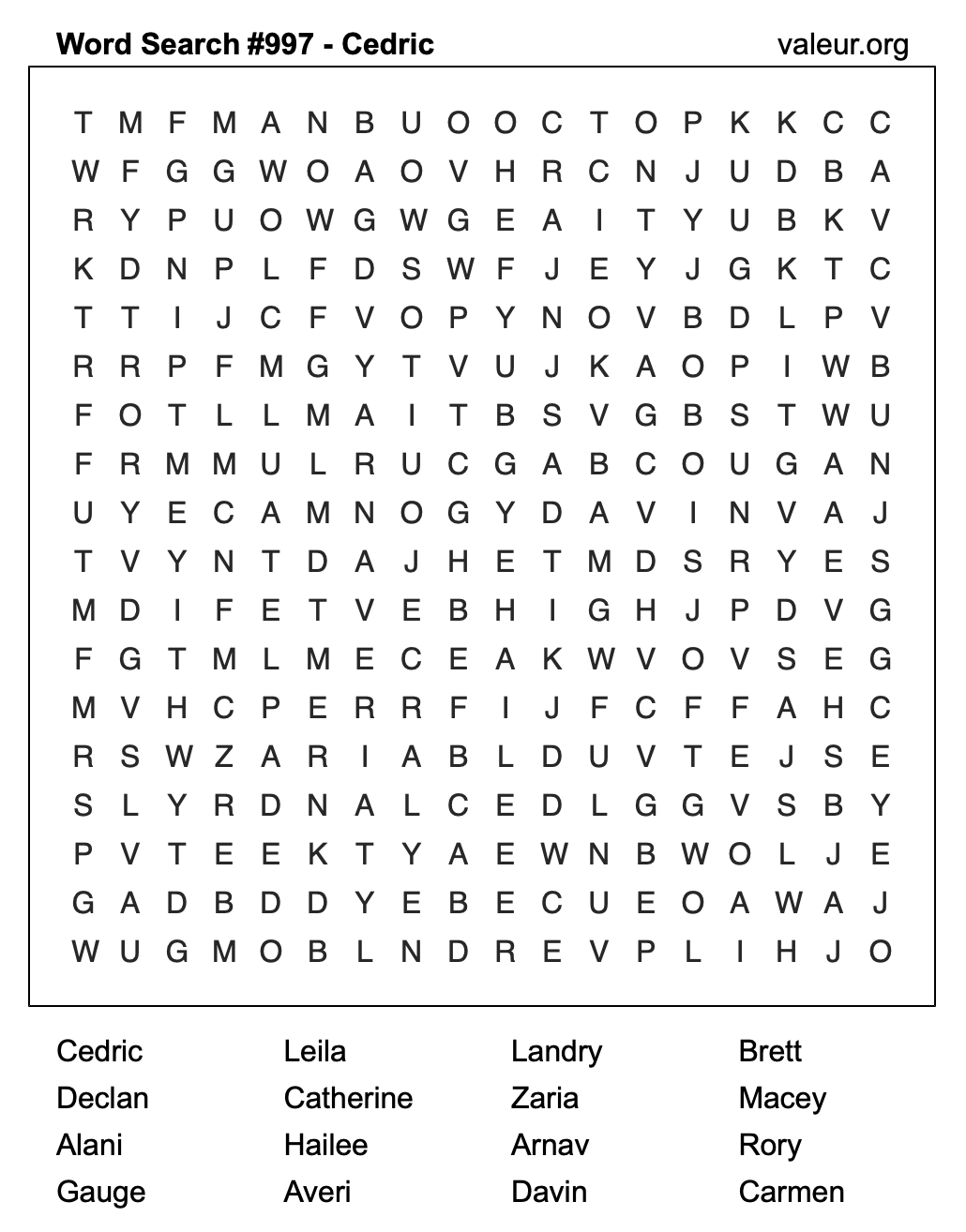 Word Search #997 - Cedric

valeur.org

T M F M A N B U O O C T O P K K C C
W F G G W O A O V H R C N J U D B A
R Y P U O W G W G E A I T Y U B K V
K D N P L F D S W F J E Y J G K T C
T T I J C F V O P Y N O V B D L P V
R R P F M G Y T V U J K A O P I W B
F O T L L M A I T B S V G B S T W U
F R M M U L R U C G A B C O U G A N
U Y E C A M N O G Y D A V I N V A J
T V Y N T D A J H E T M D S R Y E S
M D I F E T V E B H I G H J P D V G
F G T M L M E C E A K W V O V S E G
M V H C P E R R F I J F C F F A H C
R S W Z A R I A B L D U V T E J S E
S L Y R D N A L C E D L G G V S B Y
P V T E E K T Y A E W N B W O L J E
G A D B D D Y E B E C U E O A W A J
W U G M O B L N D R E V P L I H J O

Cedric
Declan
Alani
Gauge

Leila
Catherine
Hailee
Averi

Landry
Zaria
Arnav
Davin

Brett
Macey
Rory
Carmen